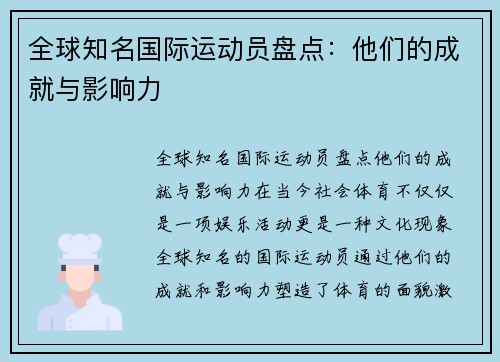 全球知名国际运动员盘点：他们的成就与影响力

全球知名国际运动员盘点他们的成就与影响力在当今社会体育不仅仅是一项娱乐活动更是一种文化现象全球知名的国际运动员通过他们的成就和影响力塑造了体育的面貌激